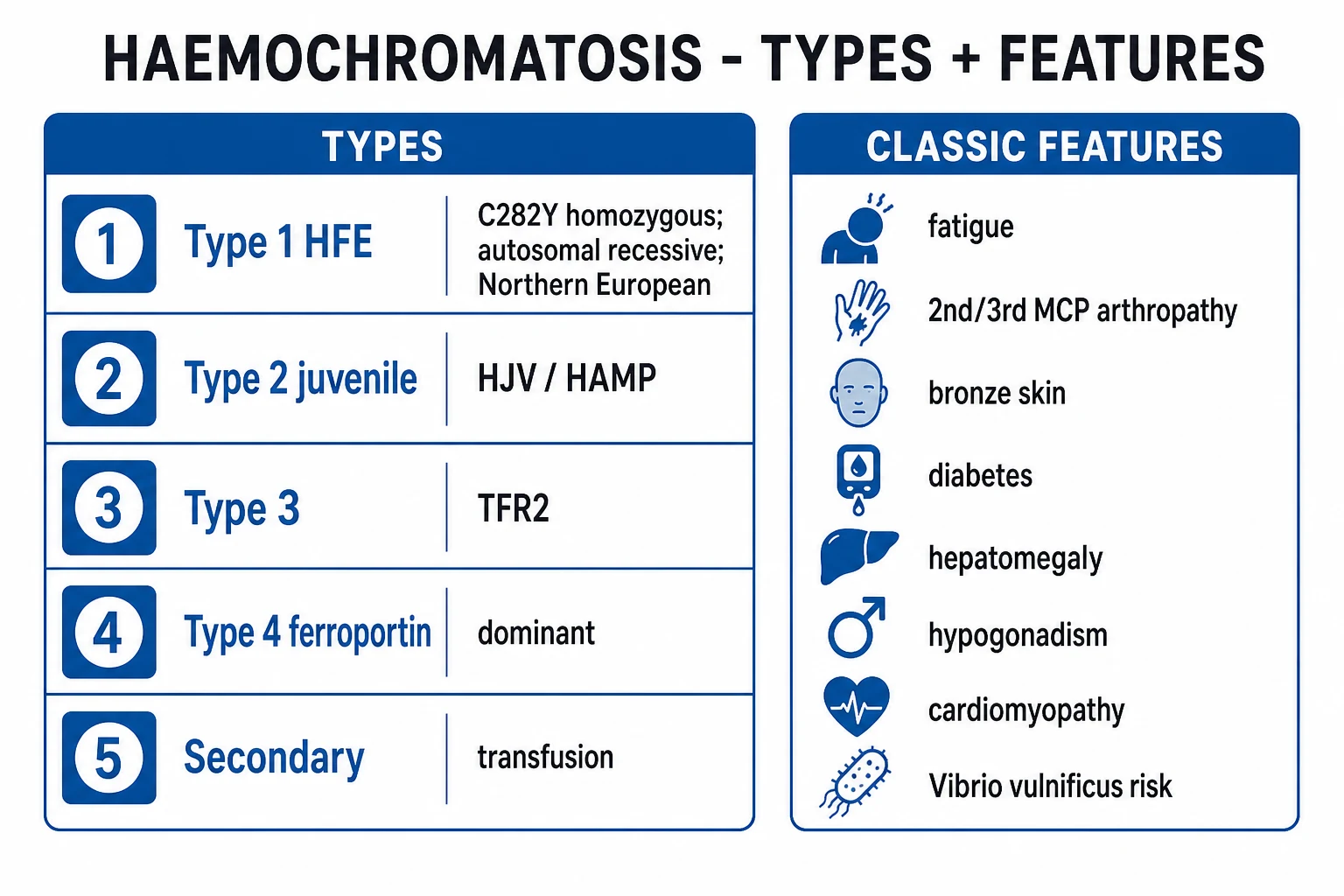 HAEMOCHROMATOSIS - TYPES + FEATURES

TYPES

| | | |
|---|---|---|
| 1 | Type 1 HFE | C282Y homozygous; autosomal recessive; Northern European |
| 2 | Type 2 juvenile | HJV / HAMP |
| 3 | Type 3 | TFR2 |
| 4 | Type 4 ferroportin | dominant |
| 5 | Secondary | transfusion |

CLASSIC FEATURES

fatigue

2nd/3rd MCP arthropathy

bronze skin

diabetes

hepatomegaly

hypogonadism

cardiomyopathy

Vibrio vulnificus risk